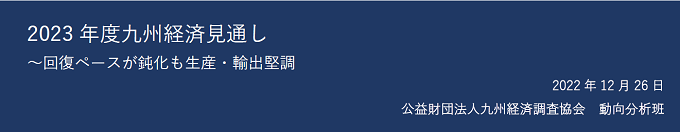 2023 年度九州経済見通し
～回復ペースが鈍化も生産・輸出堅調

2022 年 12 月 26 日
公益財団法人九州経済調査協会　動向分析班